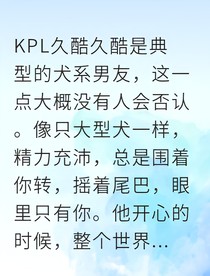 KPL久酷久酷是典型的犬系男友，这一点大概没有人会否认。像只大型犬一样，精力充沛，总是围着你转，摇着尾巴，眼里只有你。他开心的时候，整个世界…